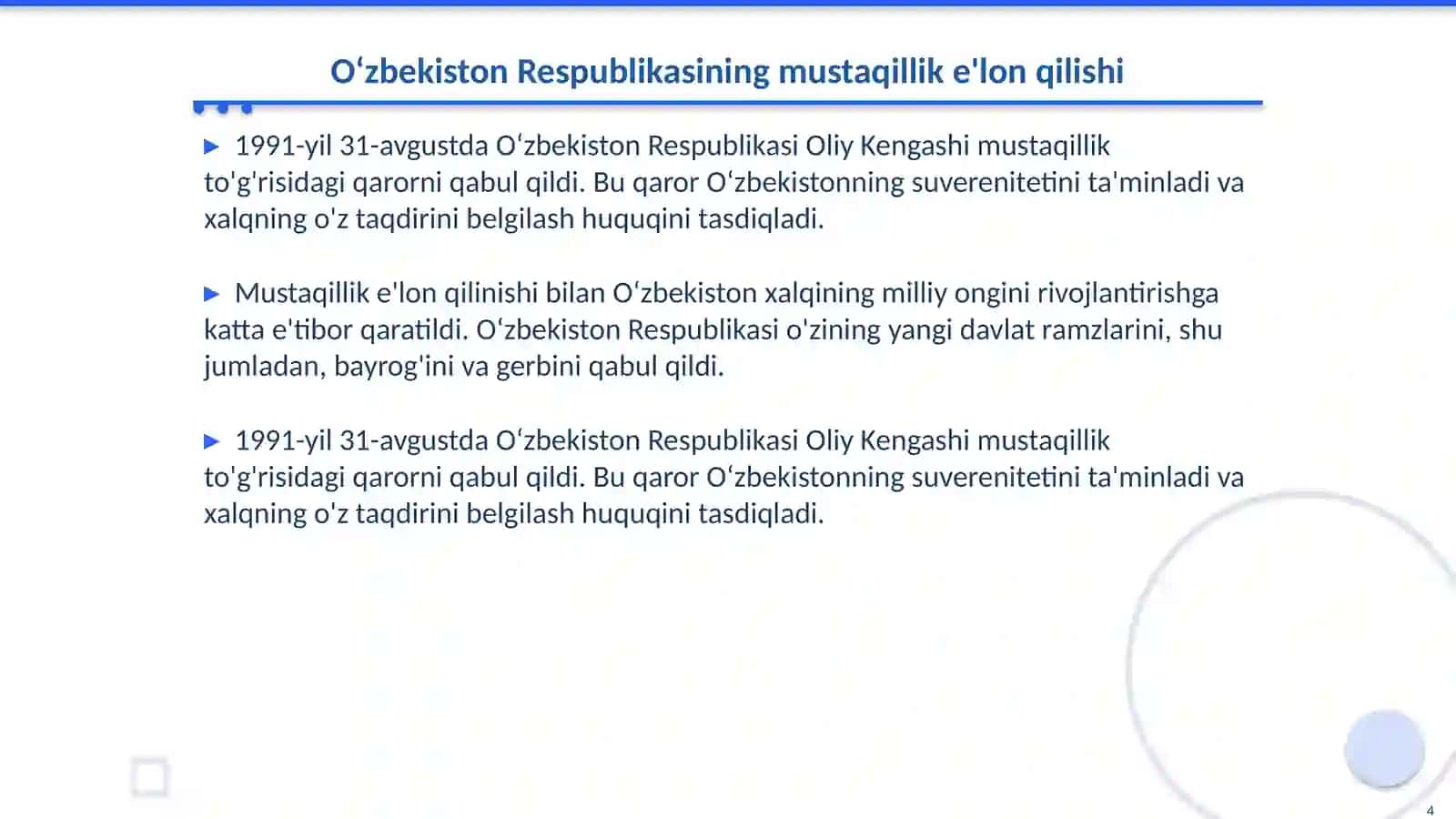 Oʻzbekiston Respublikasining mustaqillik e'lon qilishi

▶ 1991-yil 31-avgustda Oʻzbekiston Respublikasi Oliy Kengashi mustaqillik to'g'risidagi qarorni qabul qildi. Bu qaror Oʻzbekistonning suverenitetini ta'minladi va xalqning o'z taqdirini belgilash huquqini tasdiqladi.

▶ Mustaqillik e'lon qilinishi bilan Oʻzbekiston xalqining milliy ongini rivojlantirishga katta e'tibor qaratildi. Oʻzbekiston Respublikasi o'zining yangi davlat ramzlarini, shu jumladan, bayrog'ini va gerbini qabul qildi.

▶ 1991-yil 31-avgustda Oʻzbekiston Respublikasi Oliy Kengashi mustaqillik to'g'risidagi qarorni qabul qildi. Bu qaror Oʻzbekistonning suverenitetini ta'minladi va xalqning o'z taqdirini belgilash huquqini tasdiqladi.

4